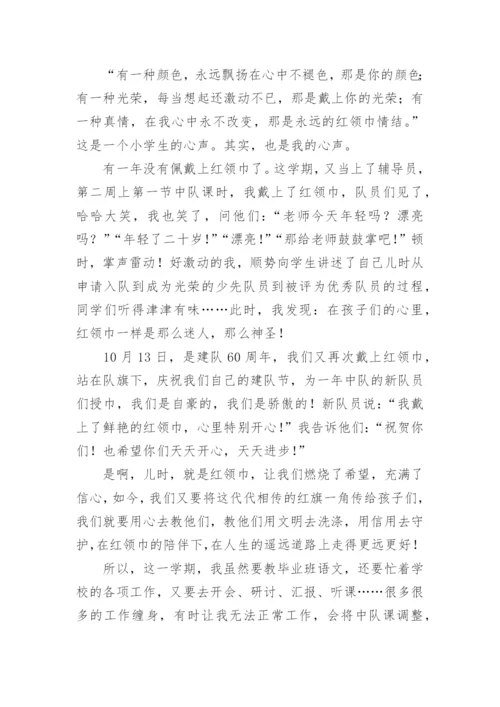 “有一种颜色，永远飘扬在心中不褪色，那是你的颜色；有一种光荣，每当想起还激动不已，那是戴上你的光荣；有一种真情，在我心中永不改变，那是永远的红领巾情结。”这是一个小学生的心声。其实，也是我的心声。

有一年没有佩戴上红领巾了。这学期，又当上了辅导员，第二周上第一节中队课时，我戴上了红领巾，队员们见了，哈哈大笑，我也笑了，问他们：“老师今天年轻吗？漂亮吗？”“年轻了二十岁！”“漂亮！”“那给老师鼓鼓掌吧！”顿时，掌声雷动！好激动的我，顺势向学生讲述了自己儿时从申请入队到成为光荣的少先队员到被评为优秀队员的过程，同学们听得津津有味……此时，我发现：在孩子们的心里，红领巾一样是那么迷人，那么神圣！

10月13日，是建队60周年，我们又再次戴上红领巾，站在队旗下，庆祝我们自己的建队节，为一年中队的新队员们授巾，我们是自豪的，我们是骄傲的！新队员说：“我戴上了鲜艳的红领巾，心里特别开心！”我告诉他们：“祝贺你们！也希望你们天天开心，天天进步！”

是啊，儿时，就是红领巾，让我们燃烧了希望，充满了信心，如今，我们又要将这代代相传的红旗一角传给孩子们，我们就要用心去教他们，教他们用文明去洗涤，用信用去守护，在红领巾的陪伴下，在人生的遥远道路上走得更远更好！

所以，这一学期，我虽然要教毕业班语文，还要忙着学校的各项工作，又要去开会、研讨、汇报、听课……很多很多的工作缠身，有时让我无法正常工作，会将中队课调整，